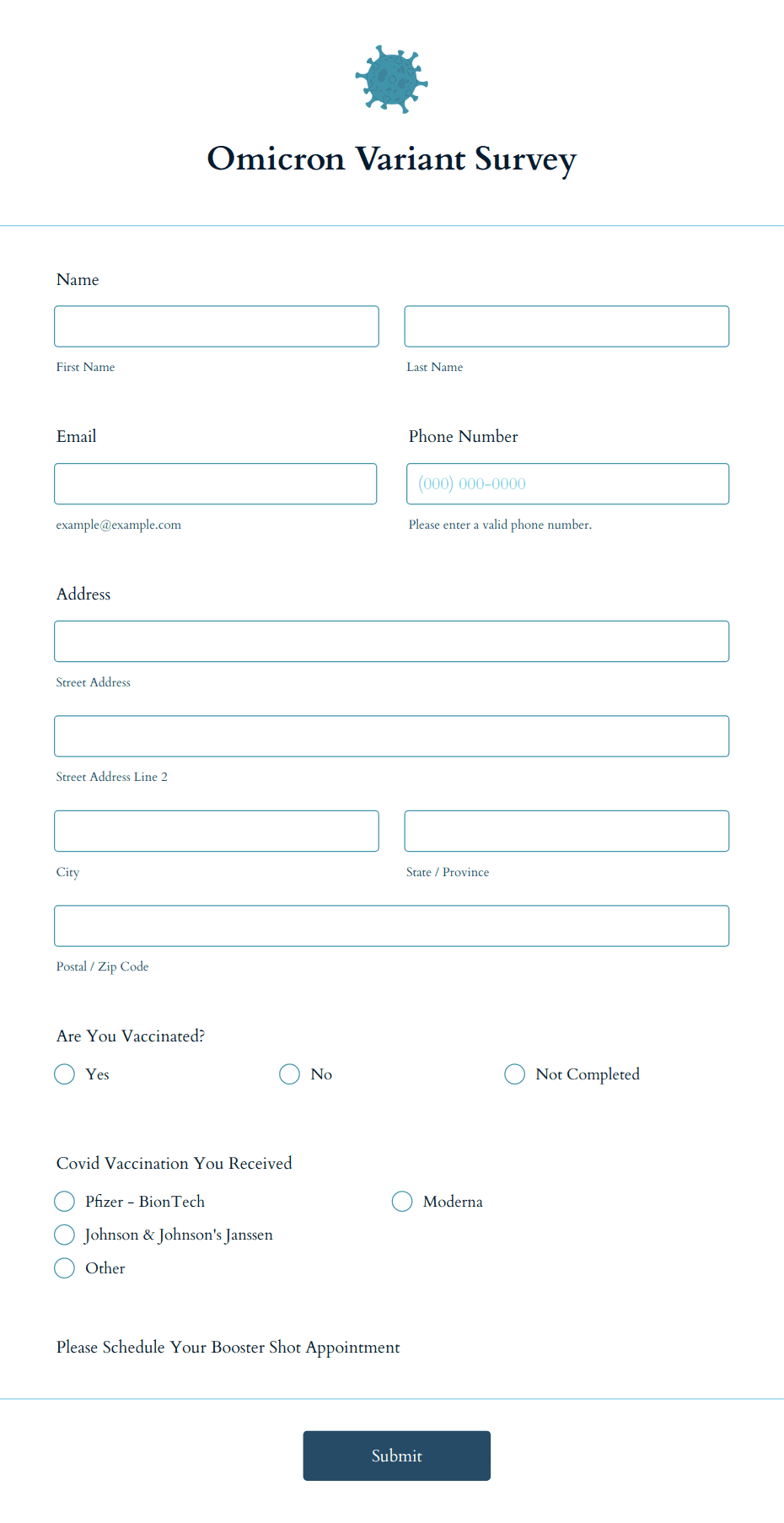 Omicron Variant Survey

Name

First Name

Last Name

Email

example@example.com

Phone Number

(000) 000-0000

Please enter a valid phone number.

Address

Street Address

Street Address Line 2

City

State / Province

Postal / Zip Code

Are You Vaccinated?

Yes

No

Not Completed

Covid Vaccination You Received

Pfizer - BionTech

Moderna

Johnson & Johnson's Janssen

Other

Please Schedule Your Booster Shot Appointment

Submit